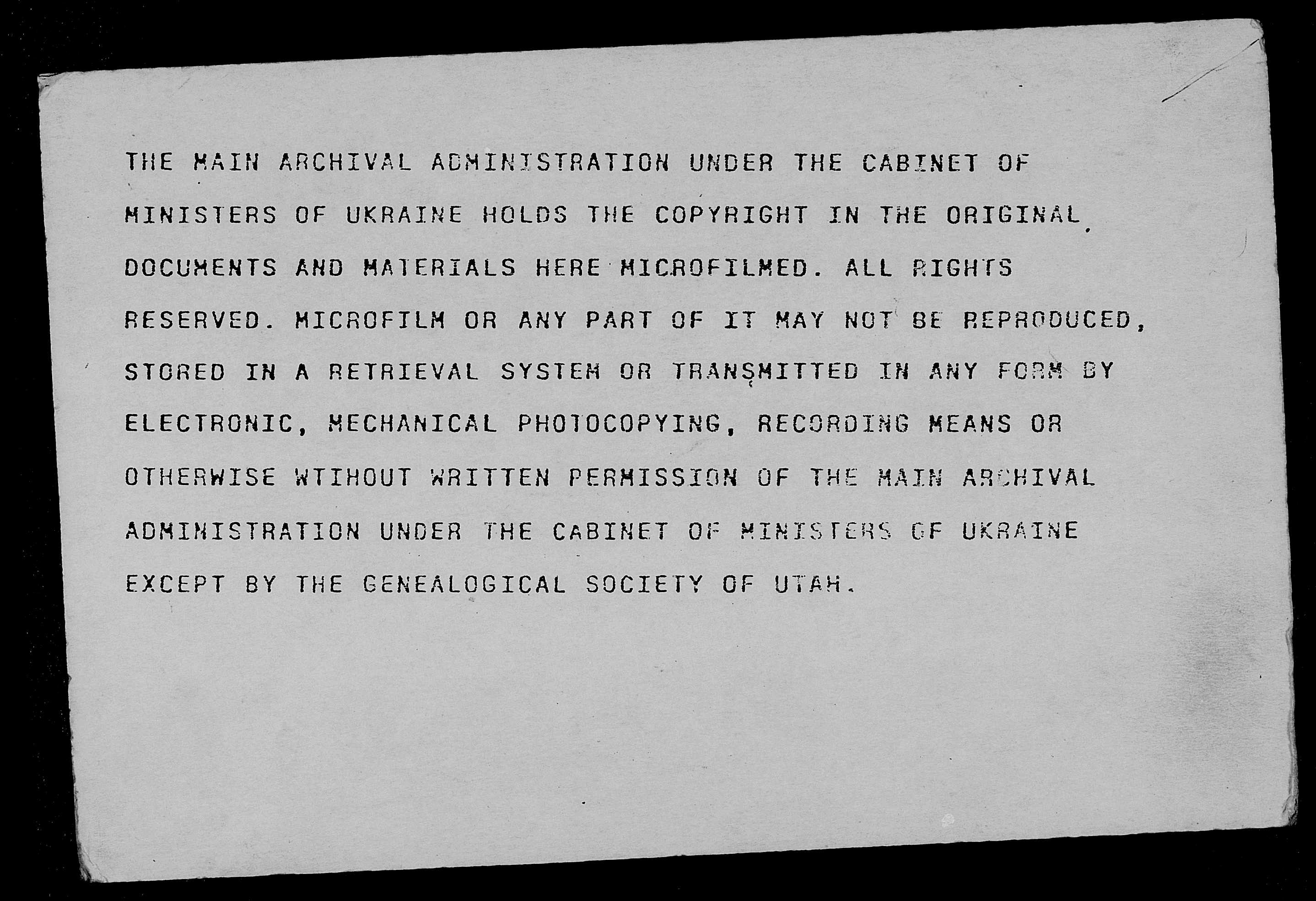 THE MAIN ARCHIVAL ADMINISTRATION UNDER THE CABINET OF MINISTERS OF UKRAINE HOLDS THE COPYRIGHT IN THE ORIGINAL DOCUMENTS AND MATERIALS HERE MICROFILMED. ALL RIGHTS RESERVED. MICROFILM OR ANY PART OF IT MAY NOT BE REPRODUCED, STORED IN A RETRIEVAL SYSTEM OR TRANSMITTED IN ANY FORM BY ELECTRONIC, MECHANICAL PHOTOCOPYING, RECORDING MEANS OR OTHERWISE WTIHOUT WRITTEN PERMISSION OF THE MAIN ARCHIVAL ADMINISTRATION UNDER THE CABINET OF MINISTERS OF UKRAINE EXCEPT BY THE GENEALOGICAL SOCIETY OF UTAH.